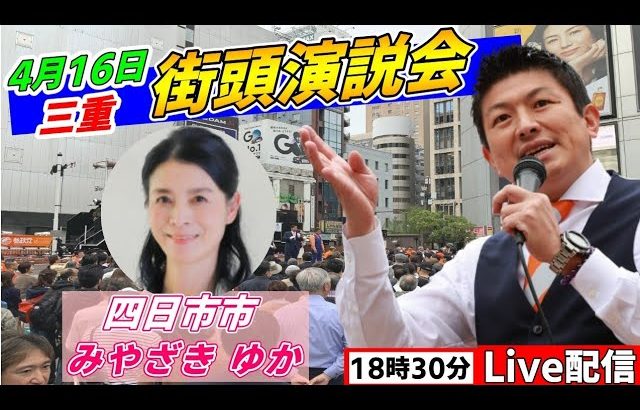 4月16日
三重
街頭演説会

四日市市
みやざき ゆか

18時30分 Live配信